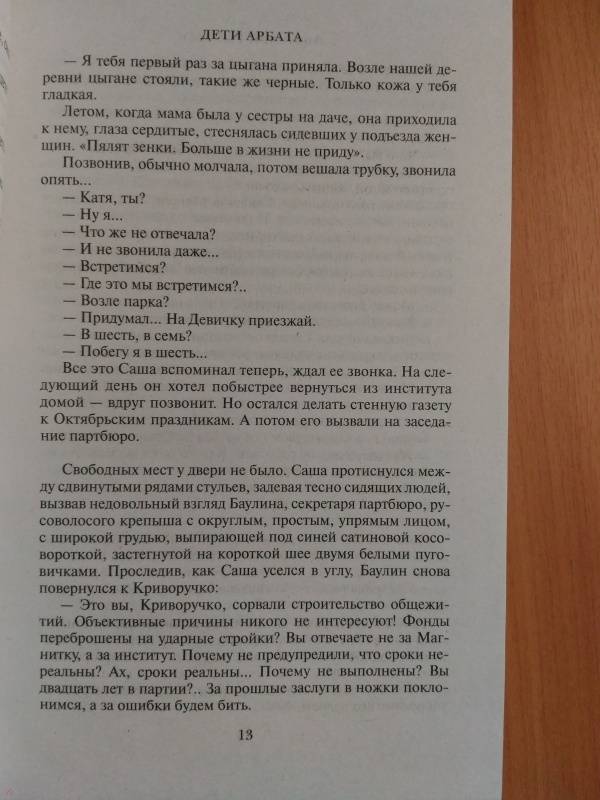 ДЕТИ АРБАТА

— Я тебя первый раз за цыгана приняла. Возле нашей деревни цыгане стояли, такие же черные. Только кожа у тебя гладкая.

Летом, когда мама была у сестры на даче, она приходила к нему, глаза сердитые, стеснялась сидевших у подъезда женщин. «Пялят зенки. Больше в жизни не приду».

Позвонив, обычно молчала, потом вешала трубку, звонила опять...

— Катя, ты?

— Ну я...

— Что же не отвечала?

— И не звонила даже...

— Встретимся?

— Где это мы встретимся?..

— Возле парка?

— Придумал... На Девичку приезжай.

— В шесть, в семь?

— Побегу я в шесть...

Все это Саша вспоминал теперь, ждал ее звонка. На следующий день он хотел побыстрее вернуться из института домой — вдруг позвонит. Но остался делать стенную газету к Октябрьским праздникам. А потом его вызвали на заседание партбюро.

Свободных мест у двери не было. Саша протиснулся между сдвинутыми рядами стульев, задевая тесно сидящих людей, вызвав недовольный взгляд Баулина, секретаря партбюро, русоволосого крепыша с округлым, простым, упрямым лицом, с широкой грудью, выпирающей под синей сатиновой косовороткой, застегнутой на короткой шее двумя белыми пуговичками. Проследив, как Саша уселся в углу, Баулин снова повернулся к Криворучко:

— Это вы, Криворучко, сорвали строительство общежитий. Объективные причины никого не интересуют! Фонды переброшены на ударные стройки? Вы отвечаете не за Магнитку, а за институт. Почему не предупредили, что сроки нереальны? Ах, сроки реальны... Почему не выполнены? Вы двадцать лет в партии?.. За прошлые заслуги в ножки поклонимся, а за ошибки будем бить.

13